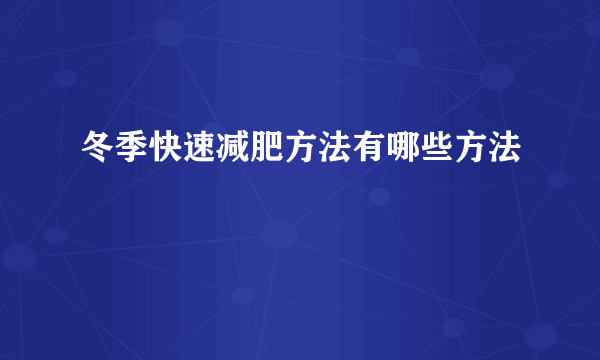 冬季快速减肥方法有哪些方法